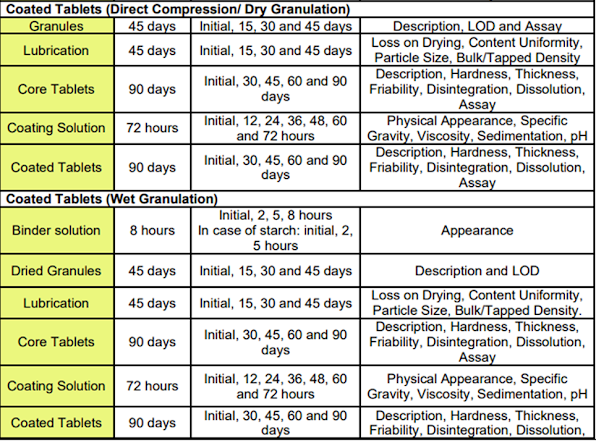 | Coated Tablets (Direct Compression/ Dry Granulation) | | | |
|---|---|---|---|
| Granules | 45 days | Initial, 15, 30 and 45 days | Description, LOD and Assay |
| Lubrication | 45 days | Initial, 15, 30 and 45 days | Loss on Drying, Content Uniformity, Particle Size, Bulk/Tapped Density |
| Core Tablets | 90 days | Initial, 30, 45, 60 and 90 days | Description, Hardness, Thickness, Friability, Disintegration, Dissolution, Assay |
| Coating Solution | 72 hours | Initial, 12, 24, 36, 48, 60 and 72 hours | Physical Appearance, Specific Gravity, Viscosity, Sedimentation, pH |
| Coated Tablets | 90 days | Initial, 30, 45, 60 and 90 days | Description, Hardness, Thickness, Friability, Disintegration, Dissolution, Assay |
| Coated Tablets (Wet Granulation) | | | |
| Binder solution | 8 hours | Initial, 2, 5, 8 hours In case of starch: initial, 2, 5 hours | Appearance |
| Dried Granules | 45 days | Initial, 15, 30 and 45 days | Description and LOD |
| Lubrication | 45 days | Initial, 15, 30 and 45 days | Loss on Drying, Content Uniformity, Particle Size, Bulk/Tapped Density. |
| Core Tablets | 90 days | Initial, 30, 45, 60 and 90 days | Description, Hardness, Thickness, Friability, Disintegration, Dissolution, Assay |
| Coating Solution | 72 hours | Initial, 12, 24, 36, 48, 60 and 72 hours | Physical Appearance, Specific Gravity, Viscosity, Sedimentation, pH |
| Coated Tablets | 90 days | Initial, 30, 45, 60 and 90 days | Description, Hardness, Thickness, Friability, Disintegration, Dissolution, |